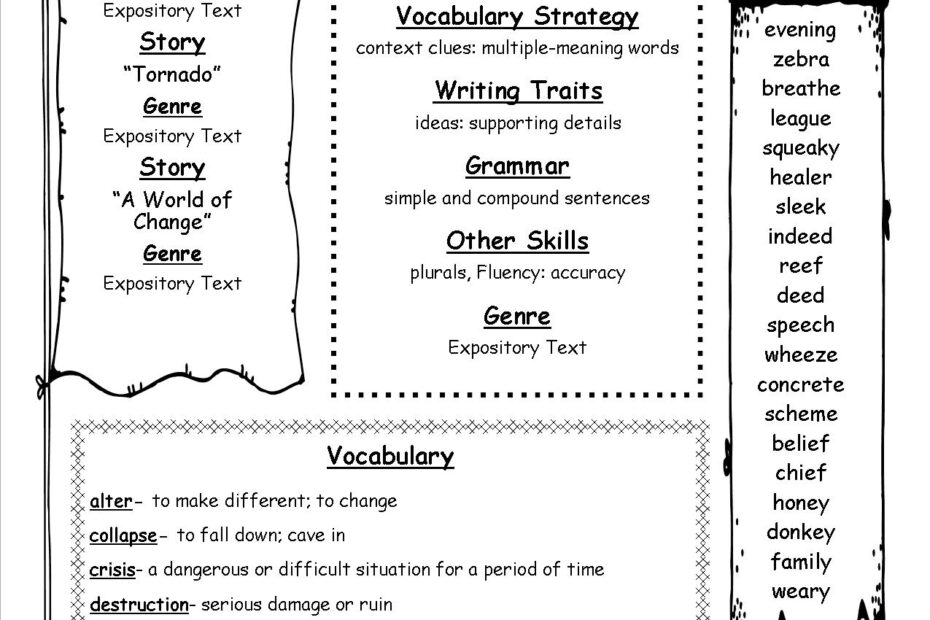 Expository Text

Story

"Tornado"

Genre

Expository Text

Story

"A World of Change"

Genre

Expository Text

Vocabulary Strategy

context clues: multiple-meaning words

Writing Traits

ideas: supporting details

Grammar

simple and compound sentences

Other Skills

plurals, Fluency: accuracy

Genre

Expository Text

evening
zebra
breathe
league
squeaky
healer
sleek
indeed
reef
deed
speech
wheeze
concrete
scheme
belief
chief
honey
donkey
family
weary

Vocabulary

alter- to make different; to change

collapse- to fall down; cave in

crisis- a dangerous or difficult situation for a period of time

destruction- serious damage or ruin